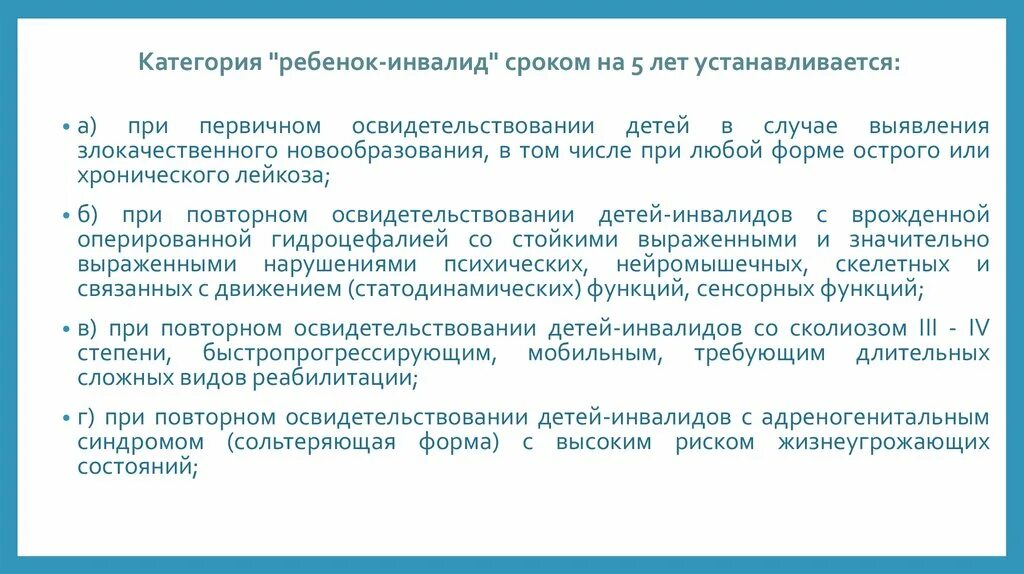 Категория "ребенок-инвалид" сроком на 5 лет устанавливается:

• а) при первичном освидетельствовании детей в случае выявления злокачественного новообразования, в том числе при любой форме острого или хронического лейкоза;

• б) при повторном освидетельствовании детей-инвалидов с врожденной оперированной гидроцефалией со стойкими выраженными и значительно выраженными нарушениями психических, нейромышечных, скелетных и связанных с движением (статодинамических) функций, сенсорных функций;

• в) при повторном освидетельствовании детей-инвалидов со сколиозом III - IV степени, быстропрогрессирующим, мобильным, требующим длительных сложных видов реабилитации;

• г) при повторном освидетельствовании детей-инвалидов с адреногенитальным синдромом (сольтеряющая форма) с высоким риском жизнеугрожающих состояний;